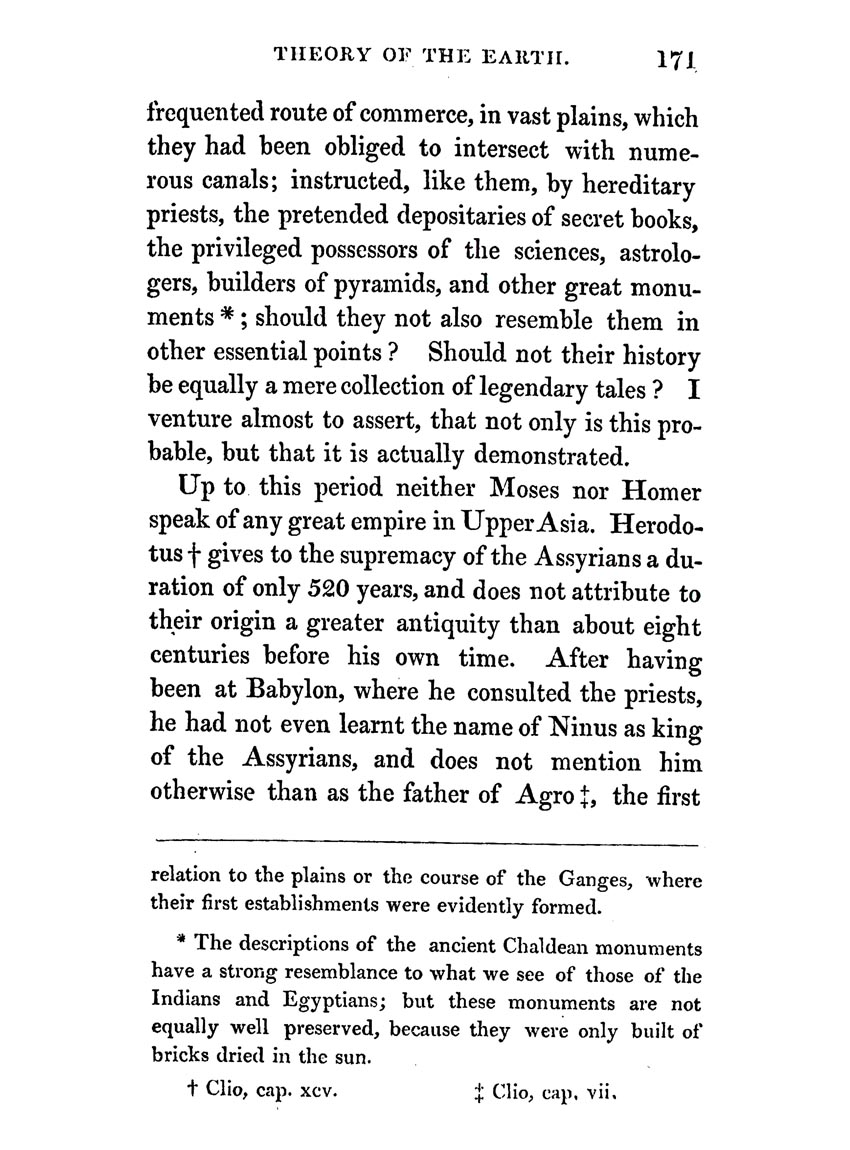 THEORY OF THE EARTH. 171

frequented route of commerce, in vast plains, which they had been obliged to intersect with numerous canals; instructed, like them, by hereditary priests, the pretended depositaries of secret books, the privileged possessors of the sciences, astrologers, builders of pyramids, and other great monuments *; should they not also resemble them in other essential points? Should not their history be equally a mere collection of legendary tales? I venture almost to assert, that not only is this probable, but that it is actually demonstrated.

Up to this period neither Moses nor Homer speak of any great empire in Upper Asia. Herodotus † gives to the supremacy of the Assyrians a duration of only 520 years, and does not attribute to their origin a greater antiquity than about eight centuries before his own time. After having been at Babylon, where he consulted the priests, he had not even learnt the name of Ninus as king of the Assyrians, and does not mention him otherwise than as the father of Agro ‡, the first

relation to the plains or the course of the Ganges, where their first establishments were evidently formed.

* The descriptions of the ancient Chaldean monuments have a strong resemblance to what we see of those of the Indians and Egyptians; but these monuments are not equally well preserved, because they were only built of bricks dried in the sun.

† Clio, cap. xcv. ‡ Clio, cap. vii.